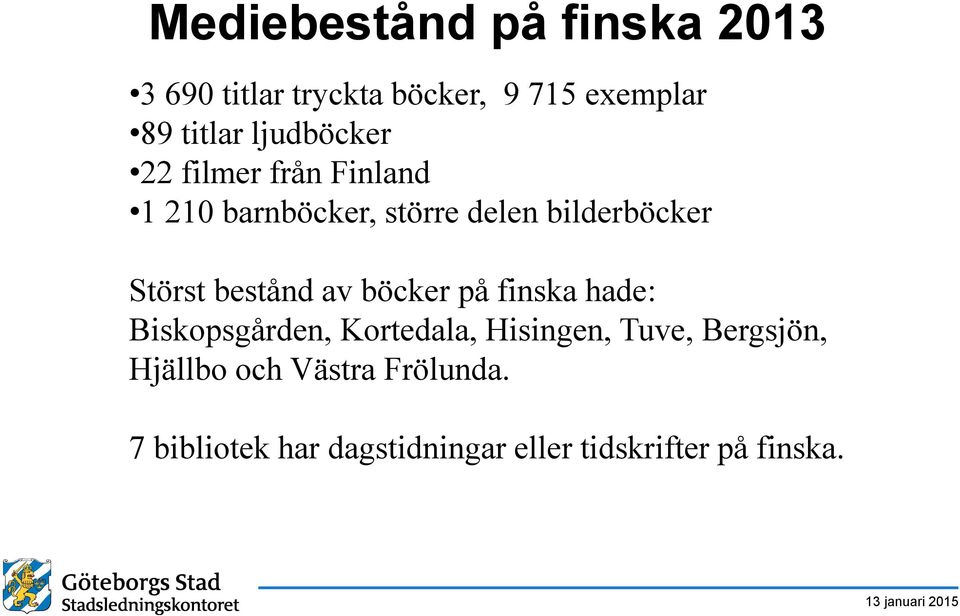 Mediebestånd på finska 2013

•3 690 titlar tryckta böcker, 9 715 exemplar
•89 titlar ljudböcker
•22 filmer från Finland
•1 210 barnböcker, större delen bilderböcker

Störst bestånd av böcker på finska hade: Biskopsgården, Kortedala, Hisingen, Tuve, Bergsjön, Hjällbo och Västra Frölunda.

7 bibliotek har dagstidningar eller tidskrifter på finska.

Göteborgs Stad
Stadsledningskontoret

13 januari 2015